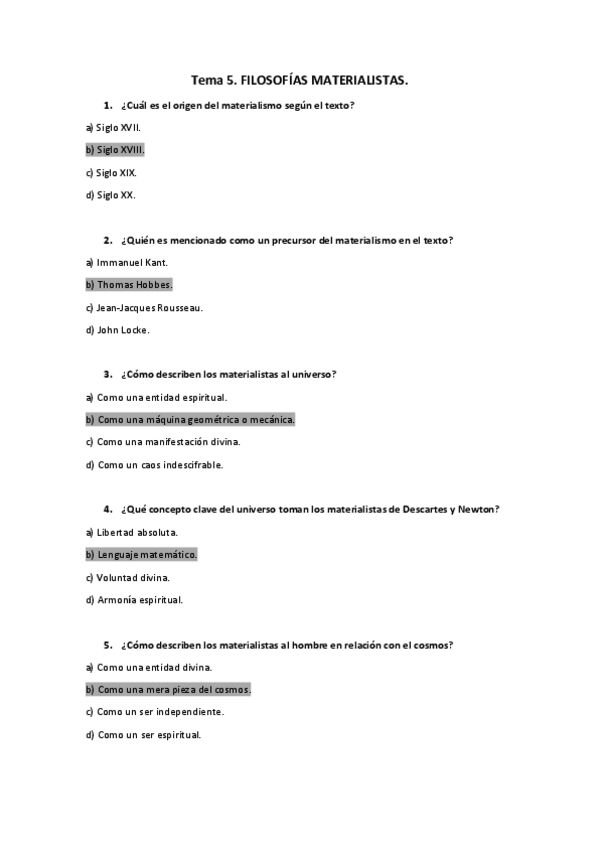 Tema 5. FILOSOFÍAS MATERIALISTAS.

1. ¿Cuál es el origen del materialismo según el texto?

a) Siglo XVII.

b) Siglo XVIII.

c) Siglo XIX.

d) Siglo XX.

2. ¿Quién es mencionado como un precursor del materialismo en el texto?

a) Immanuel Kant.

b) Thomas Hobbes.

c) Jean-Jacques Rousseau.

d) John Locke.

3. ¿Cómo describen los materialistas al universo?

a) Como una entidad espiritual.

b) Como una máquina geométrica o mecánica.

c) Como una manifestación divina.

d) Como un caos indescifrable.

4. ¿Qué concepto clave del universo toman los materialistas de Descartes y Newton?

a) Libertad absoluta.

b) Lenguaje matemático.

c) Voluntad divina.

d) Armonía espiritual.

5. ¿Cómo describen los materialistas al hombre en relación con el cosmos?

a) Como una entidad divina.

b) Como una mera pieza del cosmos.

c) Como un ser independiente.

d) Como un ser espiritual.